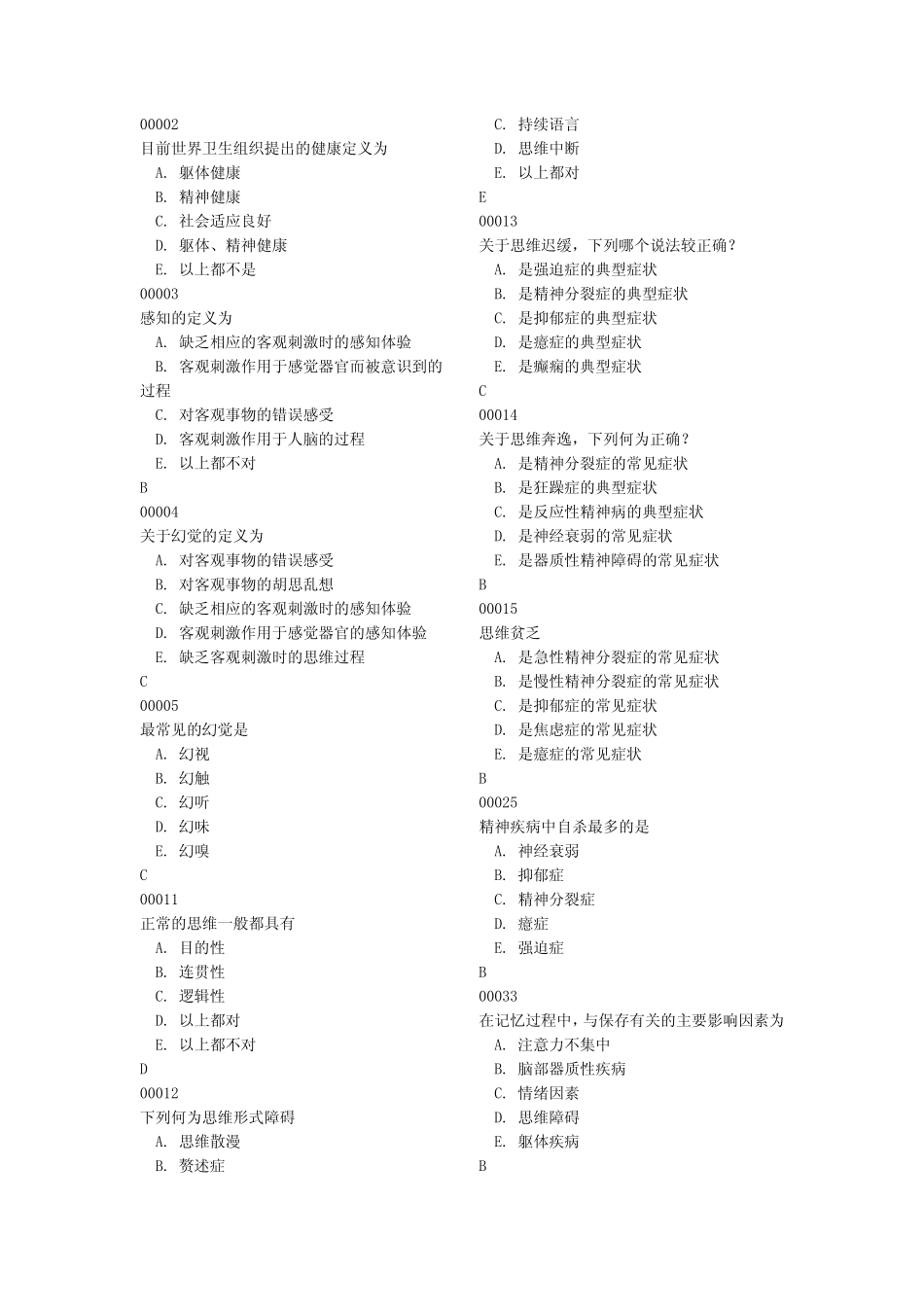 00002
目前世界卫生组织提出的健康定义为
A. 躯体健康
B. 精神健康
C. 社会适应良好
D. 躯体、精神健康
E. 以上都不是
00003
感知的定义为
A. 缺乏相应的客观刺激时的感知体验
B. 客观刺激作用于感觉器官而被意识到的过程
C. 对客观事物的错误感受
D. 客观刺激作用于人脑的过程
E. 以上都不对
B
00004
关于幻觉的定义为
A. 对客观事物的错误感受
B. 对客观事物的胡思乱想
C. 缺乏相应的客观刺激时的感知体验
D. 客观刺激作用于感觉器官的感知体验
E. 缺乏客观刺激时的思维过程
C
00005
最常见的幻觉是
A. 幻视
B. 幻触
C. 幻听
D. 幻味
E. 幻嗅
C
00011
正常的思维一般都具有
A. 目的性
B. 连贯性
C. 逻辑性
D. 以上都对
E. 以上都不对
D
00012
下列何为思维形式障碍
A. 思维散漫
B. 赘述症
C. 持续语言
D. 思维中断
E. 以上都对
E
00013
关于思维迟缓，下列哪个说法较正确？
A. 是强迫症的典型症状
B. 是精神分裂症的典型症状
C. 是抑郁症的典型症状
D. 是癔症的典型症状
E. 是癫痫的典型症状
C
00014
关于思维奔逸，下列何为正确？
A. 是精神分裂症的常见症状
B. 是狂躁症的典型症状
C. 是反应性精神病的典型症状
D. 是神经衰弱的常见症状
E. 是器质性精神障碍的常见症状
B
00015
思维贫乏
A. 是急性精神分裂症的常见症状
B. 是慢性精神分裂症的常见症状
C. 是抑郁症的常见症状
D. 是焦虑症的常见症状
E. 是癔症的常见症状
B
00025
精神疾病中自杀最多的是
A. 神经衰弱
B. 抑郁症
C. 精神分裂症
D. 癔症
E. 强迫症
B
00033
在记忆过程中，与保存有关的主要影响因素为
A. 注意力不集中
B. 脑部器质性疾病
C. 情绪因素
D. 思维障碍
E. 躯体疾病
B